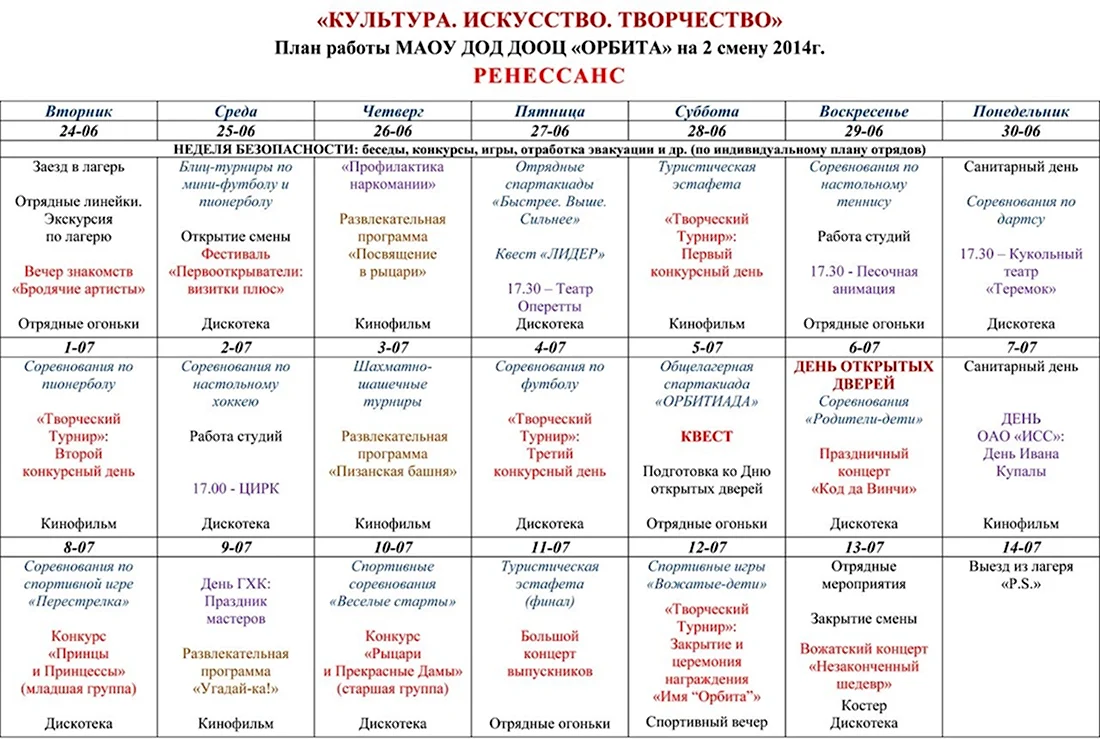 «КУЛЬТУРА. ИСКУССТВО. ТВОРЧЕСТВО»
План работы МАОУ ДОД ДООЦ «ОРБИТА» на 2 смену 2014г.
РЕНЕССАНС

| Вторник | Среда | Четверг | Пятница | Суббота | Воскресенье | Понедельник |
|---|---|---|---|---|---|---|
| 24-06 | 25-06 | 26-06 | 27-06 | 28-06 | 29-06 | 30-06 |
| НЕДЕЛЯ БЕЗОПАСНОСТИ: беседы, конкурсы, игры, отработка эвакуации и др. (по индивидуальному плану отрядов) | | | | | | |
| Заезд в лагерь Отрядные линейки. Экскурсия по лагерю Вечер знакомств «Бродячие артисты» Отрядные огоньки | Блиц-турниры по мини-футболу и пионерболу Открытие смены Фестиваль «Первооткрыватели: визитки плюс» Дискотека | «Профилактика наркомании» Развлекательная программа «Посвящение в рыцари» Кинофильм | Отрядные спартакиады «Быстрее. Выше. Сильнее» Квест «ЛИДЕР» 17.30 – Театр Оперетты Дискотека | Туристическая эстафета «Творческий Турнир»: Первый конкурсный день Кинофильм | Соревнования по настольному теннису Работа студий 17.30 - Песочная анимация Отрядные огоньки | Санитарный день Соревнования по дартсу 17.30 – Кукольный театр «Теремок» Дискотека |
| 1-07 | 2-07 | 3-07 | 4-07 | 5-07 | 6-07 | 7-07 |
| Соревнования по пионерболу «Творческий Турнир»: Второй конкурсный день Кинофильм | Соревнования по настольному хоккею Работа студий 17.00 - ЦИРК Дискотека | Шахматно-шашечные турниры Развлекательная программа «Пизанская башня» Кинофильм | Соревнования по футболу «Творческий Турнир»: Третий конкурсный день Дискотека | Общелагерная спартакиада «ОРБИТИАДА» КВЕСТ Подготовка ко Дню открытых дверей Отрядные огоньки | ДЕНЬ ОТКРЫТЫХ ДВЕРЕЙ Соревнования «Родители-дети» Праздничный концерт «Код да Винчи» Дискотека | Санитарный день ДЕНЬ ОАО «ИСС»: День Ивана Купалы Кинофильм |
| 8-07 | 9-07 | 10-07 | 11-07 | 12-07 | 13-07 | 14-07 |
| Соревнования по спортивной игре «Перестрелка» Конкурс «Принцы и Принцессы» (младшая группа) Дискотека | День ГХК: Праздник мастеров Развлекательная программа «Угадай-ка!» Кинофильм | Спортивные соревнования «Веселые старты» Конкурс «Рыцари и Прекрасные Дамы» (старшая группа) Дискотека | Туристическая эстафета (финал) Большой концерт выпускников Отрядные огоньки | Спортивные игры «Вожатые-дети» «Творческий Турнир»: Закрытие и церемония награждения «Имя "Орбита"» Спортивный вечер | Отрядные мероприятия Закрытие смены Вожатский концерт «Незаконченный шедевр» Костер Дискотека | Выезд из лагеря «P.S.» |